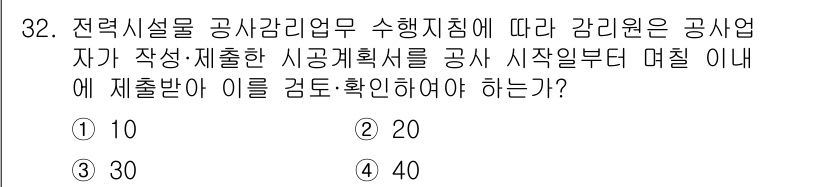 32. 전력시설물 공사감리업무 수행지침에 따라 감리원은 공사업자가 작성·제출한 시공계획서를 공사 시작일부터 며칠 이내에 제출받아 이를 검토·확인하여야 하는가?

① 10 ② 20

③ 30 ④ 40